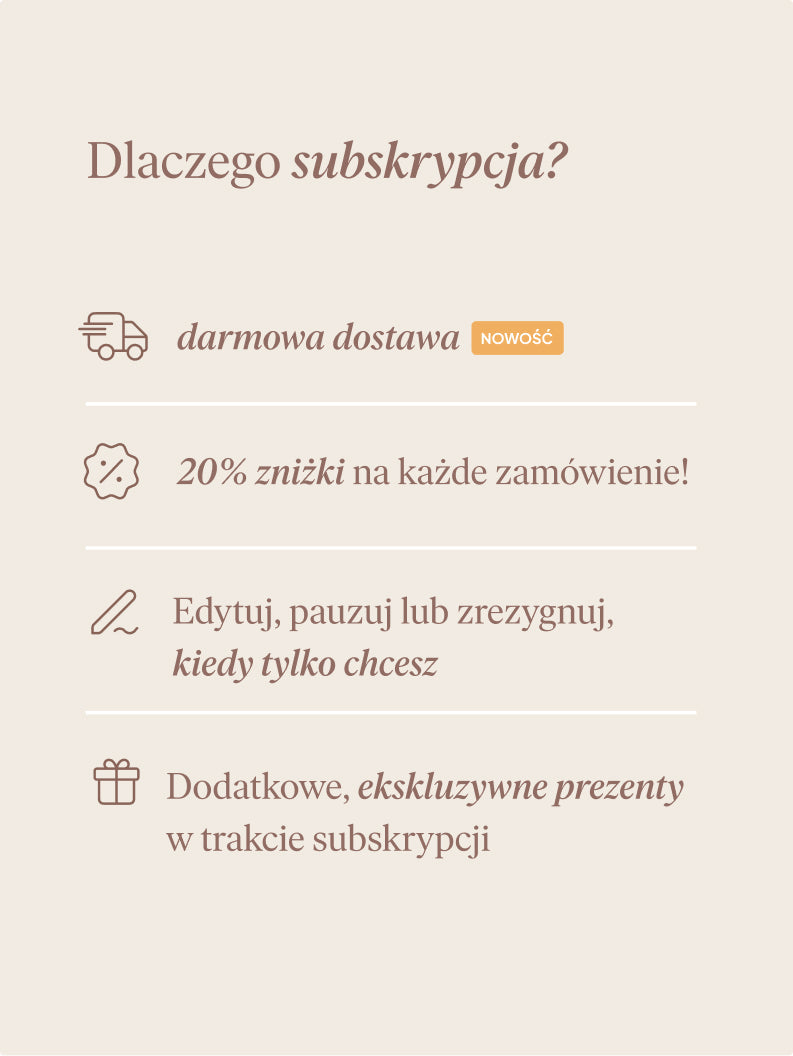 Dlaczego subskrypcja?

darmowa dostawa NOWOŚĆ

20% zniżki na każde zamówienie!

Edytuj, pauzuj lub zrezygnuj, kiedy tylko chcesz

Dodatkowe, ekskluzywne prezenty w trakcie subskrypcji